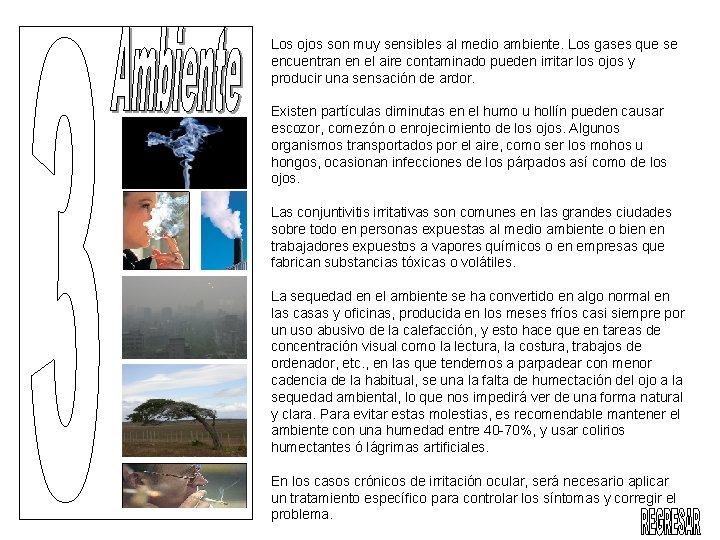 3

Ambiente

Los ojos son muy sensibles al medio ambiente. Los gases que se encuentran en el aire contaminado pueden irritar los ojos y producir una sensación de ardor.

Existen partículas diminutas en el humo u hollín pueden causar escozor, comezón o enrojecimiento de los ojos. Algunos organismos transportados por el aire, como ser los mohos u hongos, ocasionan infecciones de los párpados así como de los ojos.

Las conjuntivitis irritativas son comunes en las grandes ciudades sobre todo en personas expuestas al medio ambiente o bien en trabajadores expuestos a vapores químicos o en empresas que fabrican substancias tóxicas o volátiles.

La sequedad en el ambiente se ha convertido en algo normal en las casas y oficinas, producida en los meses fríos casi siempre por un uso abusivo de la calefacción, y esto hace que en tareas de concentración visual como la lectura, la costura, trabajos de ordenador, etc., en las que tendemos a parpadear con menor cadencia de la habitual, se una la falta de humectación del ojo a la sequedad ambiental, lo que nos impedirá ver de una forma natural y clara. Para evitar estas molestias, es recomendable mantener el ambiente con una humedad entre 40-70%, y usar colirios humectantes ó lágrimas artificiales.

En los casos crónicos de irritación ocular, será necesario aplicar un tratamiento específico para controlar los síntomas y corregir el problema.

REGRESAR